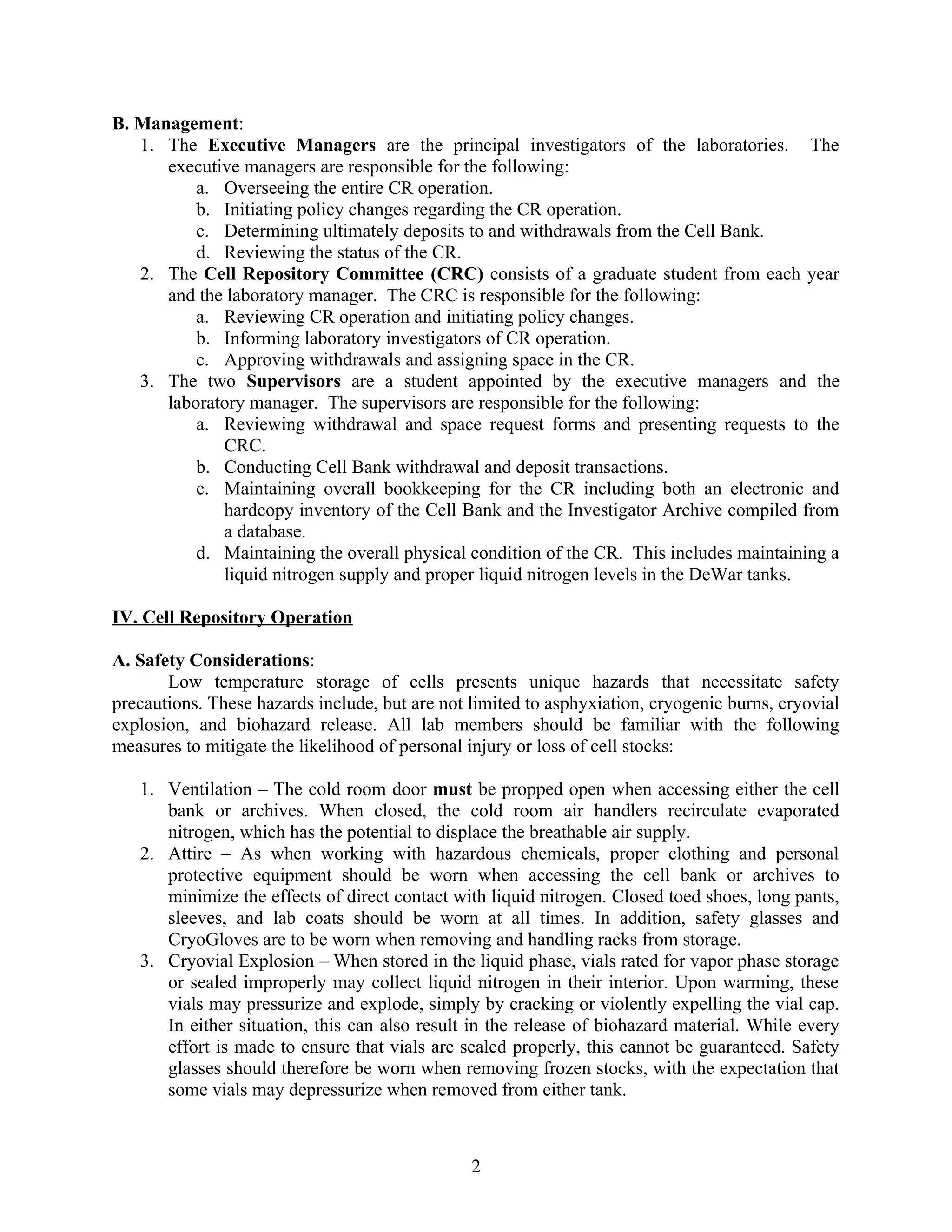 B. Management:
1. The Executive Managers are the principal investigators of the laboratories. The executive managers are responsible for the following:
a. Overseeing the entire CR operation.
b. Initiating policy changes regarding the CR operation.
c. Determining ultimately deposits to and withdrawals from the Cell Bank.
d. Reviewing the status of the CR.
2. The Cell Repository Committee (CRC) consists of a graduate student from each year and the laboratory manager. The CRC is responsible for the following:
a. Reviewing CR operation and initiating policy changes.
b. Informing laboratory investigators of CR operation.
c. Approving withdrawals and assigning space in the CR.
3. The two Supervisors are a student appointed by the executive managers and the laboratory manager. The supervisors are responsible for the following:
a. Reviewing withdrawal and space request forms and presenting requests to the CRC.
b. Conducting Cell Bank withdrawal and deposit transactions.
c. Maintaining overall bookkeeping for the CR including both an electronic and hardcopy inventory of the Cell Bank and the Investigator Archive compiled from a database.
d. Maintaining the overall physical condition of the CR. This includes maintaining a liquid nitrogen supply and proper liquid nitrogen levels in the DeWar tanks.

IV. Cell Repository Operation

A. Safety Considerations:
Low temperature storage of cells presents unique hazards that necessitate safety precautions. These hazards include, but are not limited to asphyxiation, cryogenic burns, cryovial explosion, and biohazard release. All lab members should be familiar with the following measures to mitigate the likelihood of personal injury or loss of cell stocks:

1. Ventilation – The cold room door must be propped open when accessing either the cell bank or archives. When closed, the cold room air handlers recirculate evaporated nitrogen, which has the potential to displace the breathable air supply.
2. Attire – As when working with hazardous chemicals, proper clothing and personal protective equipment should be worn when accessing the cell bank or archives to minimize the effects of direct contact with liquid nitrogen. Closed toed shoes, long pants, sleeves, and lab coats should be worn at all times. In addition, safety glasses and CryoGloves are to be worn when removing and handling racks from storage.
3. Cryovial Explosion – When stored in the liquid phase, vials rated for vapor phase storage or sealed improperly may collect liquid nitrogen in their interior. Upon warming, these vials may pressurize and explode, simply by cracking or violently expelling the vial cap. In either situation, this can also result in the release of biohazard material. While every effort is made to ensure that vials are sealed properly, this cannot be guaranteed. Safety glasses should therefore be worn when removing frozen stocks, with the expectation that some vials may depressurize when removed from either tank.

2